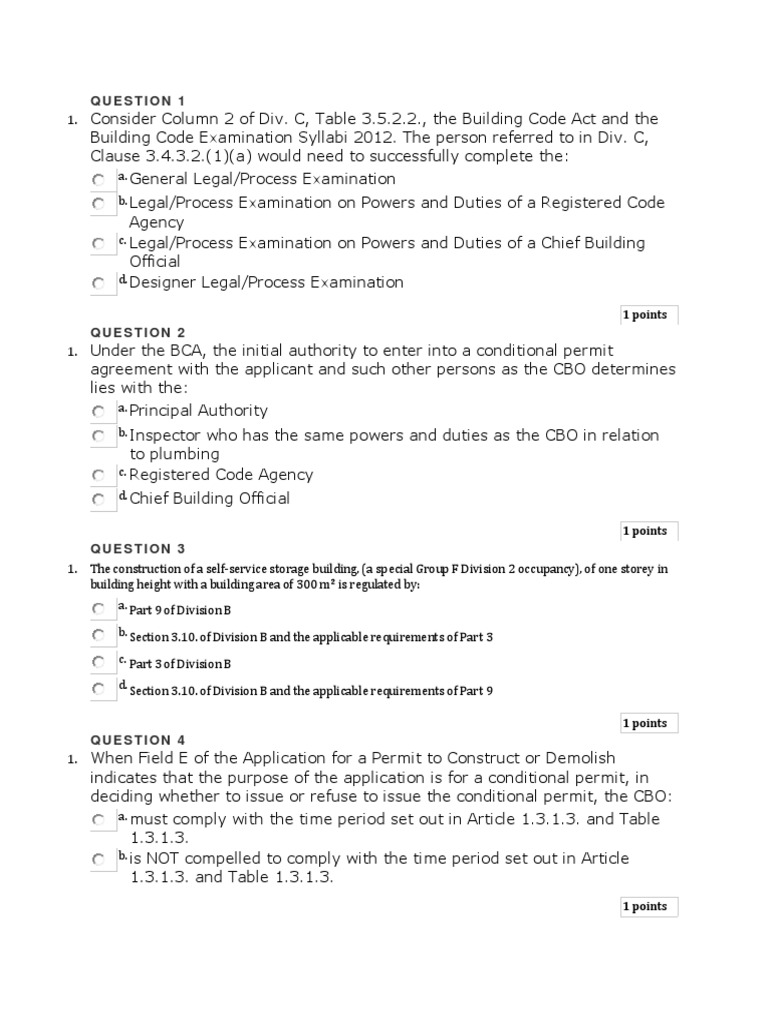 QUESTION 1

1. Consider Column 2 of Div. C, Table 3.5.2.2., the Building Code Act and the Building Code Examination Syllabi 2012. The person referred to in Div. C, Clause 3.4.3.2.(1)(a) would need to successfully complete the:

a. General Legal/Process Examination

b. Legal/Process Examination on Powers and Duties of a Registered Code Agency

c. Legal/Process Examination on Powers and Duties of a Chief Building Official

d. Designer Legal/Process Examination

1 points

QUESTION 2

1. Under the BCA, the initial authority to enter into a conditional permit agreement with the applicant and such other persons as the CBO determines lies with the:

a. Principal Authority

b. Inspector who has the same powers and duties as the CBO in relation to plumbing

c. Registered Code Agency

d. Chief Building Official

1 points

QUESTION 3

1. The construction of a self-service storage building, (a special Group F Division 2 occupancy), of one storey in building height with a building area of 300 m² is regulated by:

a. Part 9 of Division B

b. Section 3.10. of Division B and the applicable requirements of Part 3

c. Part 3 of Division B

d. Section 3.10. of Division B and the applicable requirements of Part 9

1 points

QUESTION 4

1. When Field E of the Application for a Permit to Construct or Demolish indicates that the purpose of the application is for a conditional permit, in deciding whether to issue or refuse to issue the conditional permit, the CBO:

a. must comply with the time period set out in Article 1.3.1.3. and Table 1.3.1.3.

b. is NOT compelled to comply with the time period set out in Article 1.3.1.3. and Table 1.3.1.3.

1 points